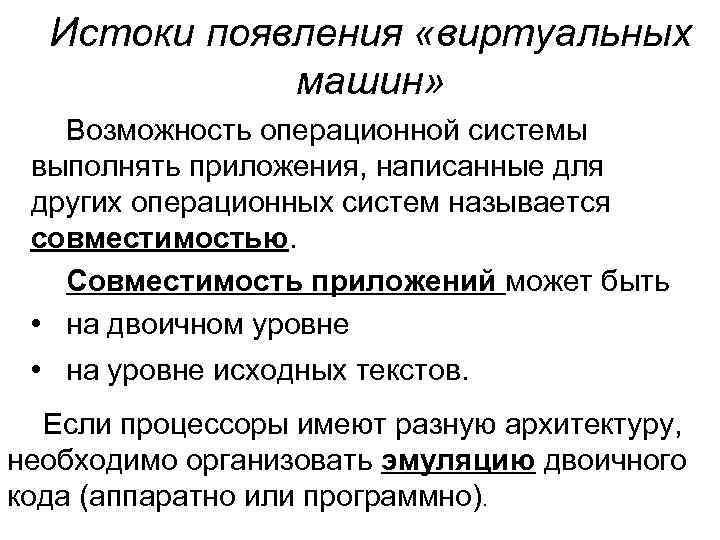 Истоки появления «виртуальных машин»

Возможность операционной системы выполнять приложения, написанные для других операционных систем называется совместимостью.

Совместимость приложений может быть

• на двоичном уровне

• на уровне исходных текстов.

Если процессоры имеют разную архитектуру, необходимо организовать эмуляцию двоичного кода (аппаратно или программно).